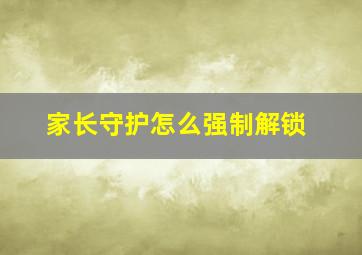 家长守护怎么强制解锁